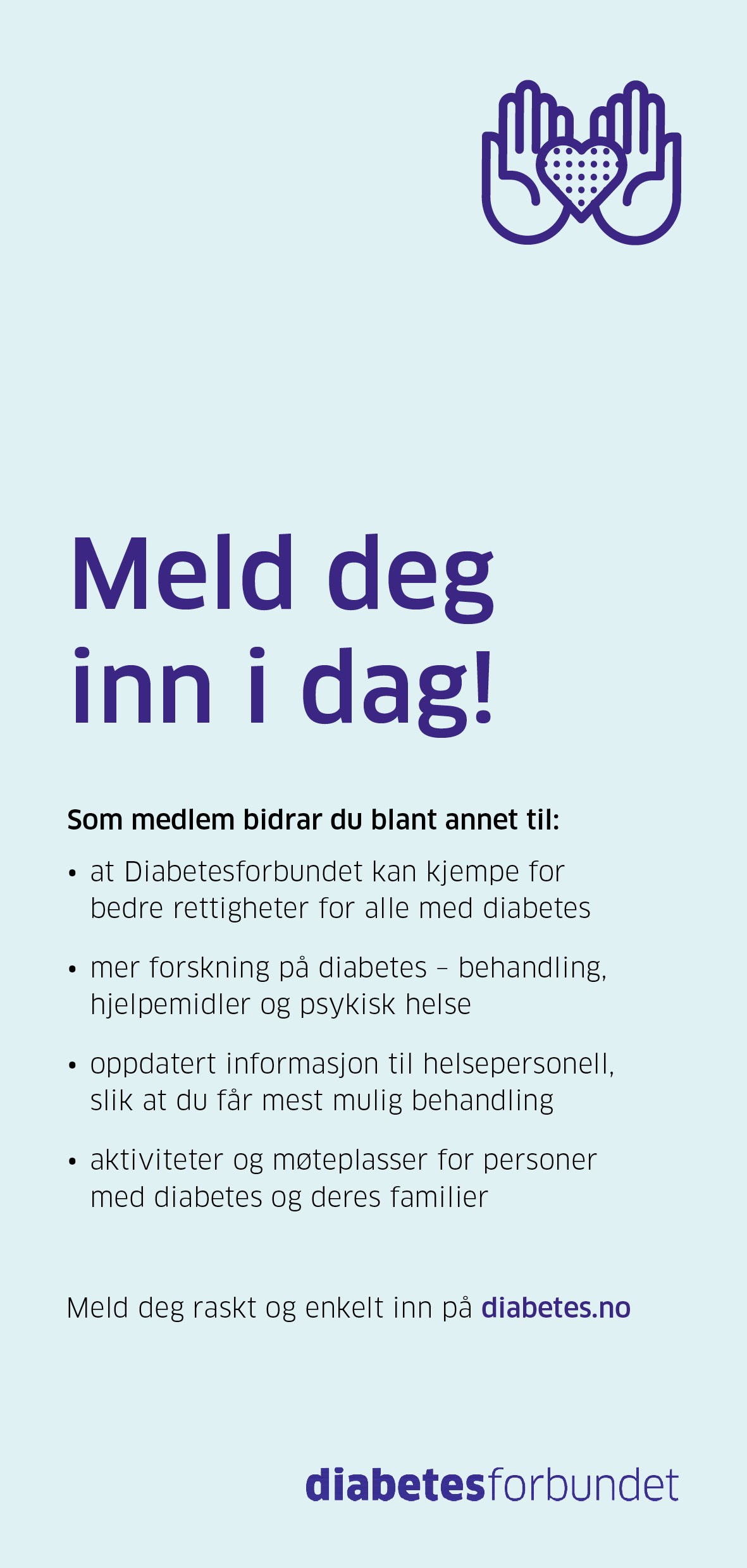 Meld deg inn i dag!

Som medlem bidrar du blant annet til:

• at Diabetesforbundet kan kjempe for bedre rettigheter for alle med diabetes

• mer forskning på diabetes – behandling, hjelpemidler og psykisk helse

• oppdatert informasjon til helsepersonell, slik at du får mest mulig behandling

• aktiviteter og møteplasser for personer med diabetes og deres familier

Meld deg raskt og enkelt inn på diabetes.no

diabetesforbundet